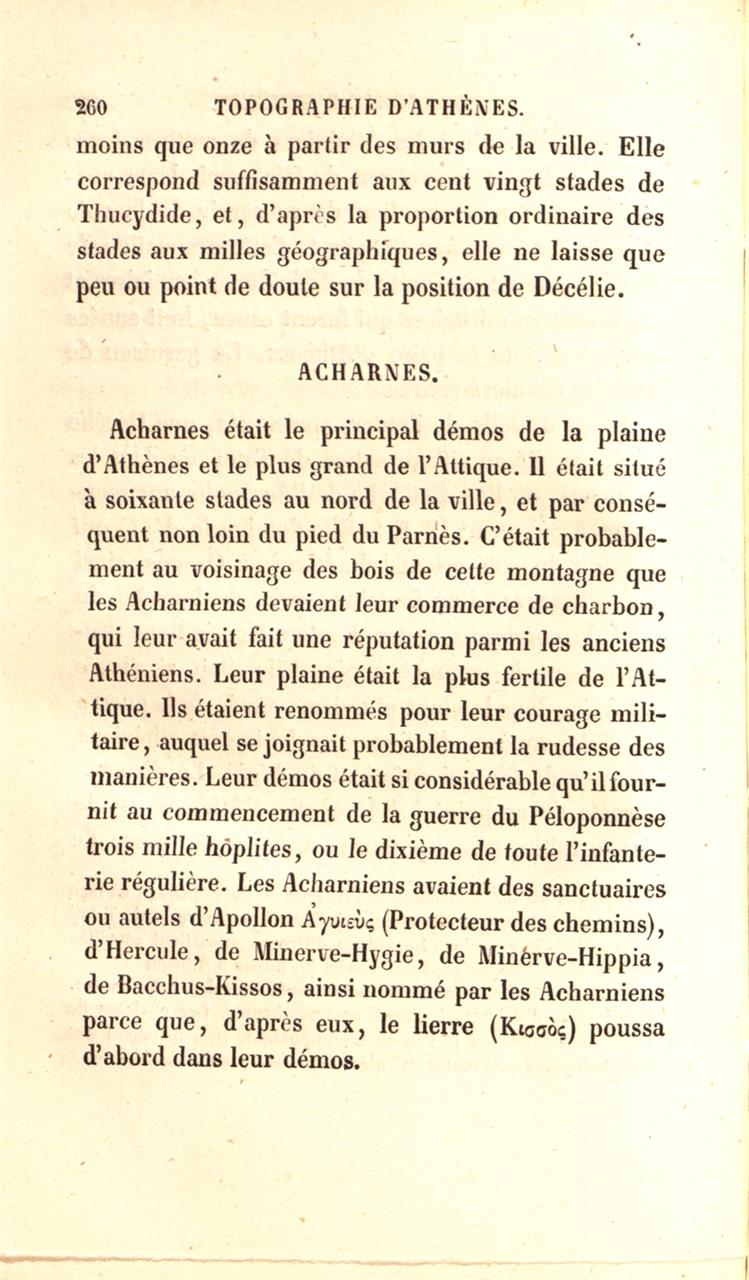 260 TOPOGRAPHIE D'ATHÈNES.

moins que onze à partir des murs de la ville. Elle correspond suffisamment aux cent vingt stades de Thucydide, et, d'après la proportion ordinaire des stades aux milles géographiques, elle ne laisse que peu ou point de doute sur la position de Décélie.

ACHARNES.

Acharnes était le principal démos de la plaine d'Athènes et le plus grand de l'Attique. Il était situé à soixante stades au nord de la ville, et par conséquent non loin du pied du Parnès. C'était probablement au voisinage des bois de cette montagne que les Acharniens devaient leur commerce de charbon, qui leur avait fait une réputation parmi les anciens Athéniens. Leur plaine était la plus fertile de l'Attique. Ils étaient renommés pour leur courage militaire, auquel se joignait probablement la rudesse des manières. Leur démos était si considérable qu'il fournit au commencement de la guerre du Péloponnèse trois mille hoplites, ou le dixième de toute l'infanterie régulière. Les Acharniens avaient des sanctuaires ou autels d'Apollon Ἀγυιεὺς (Protecteur des chemins), d'Hercule, de Minerve-Hygie, de Minérve-Hippia, de Bacchus-Kissos, ainsi nommé par les Acharniens parce que, d'après eux, le lierre (Κισσὸς) poussa d'abord dans leur démos.